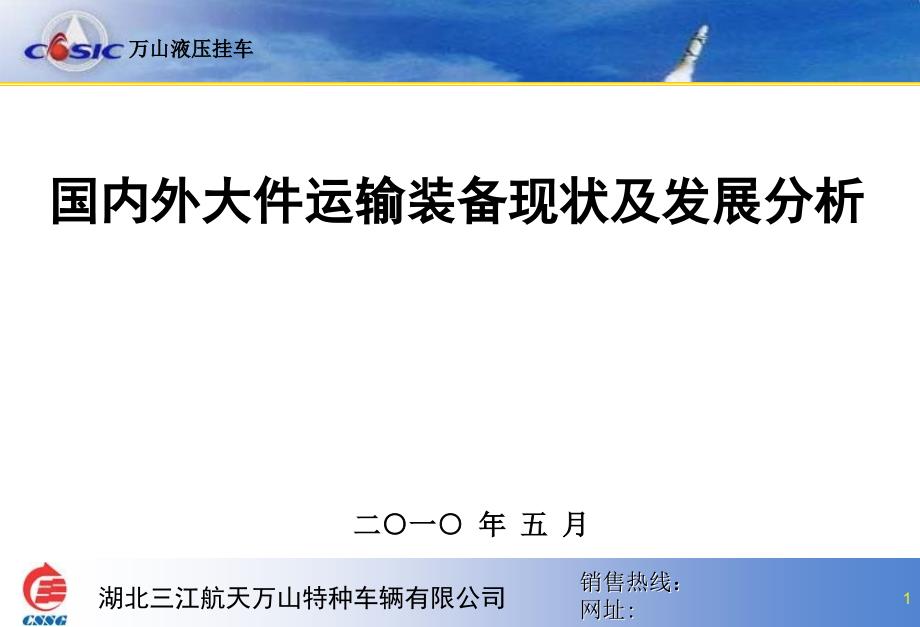 CASIC 万山液压挂车

国内外大件运输装备现状及发展分析

二〇一〇 年 五 月

CSSG

湖北三江航天万山特种车辆有限公司

销售热线：
网址：

1